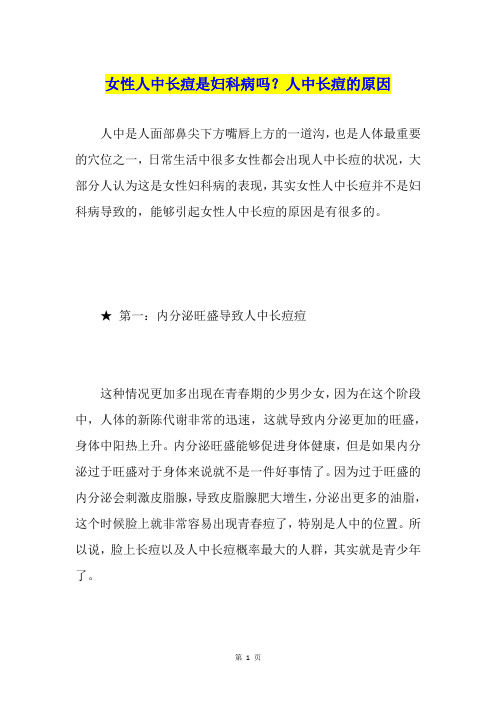 女性人中长痘是妇科病吗？人中长痘的原因

人中是人面部鼻尖下方嘴唇上方的一道沟，也是人体最重要的穴位之一，日常生活中很多女性都会出现人中长痘的状况，大部分人认为这是女性妇科病的表现，其实女性人中长痘并不是妇科病导致的，能够引起女性人中长痘的原因是有很多的。

★ 第一：内分泌旺盛导致人中长痘痘

这种情况更加多出现在青春期的少男少女，因为在这个阶段中，人体的新陈代谢非常的迅速，这就导致内分泌更加的旺盛，身体中阳热上升。内分泌旺盛能够促进身体健康，但是如果内分泌过于旺盛对于身体来说就不是一件好事情了。因为过于旺盛的内分泌会刺激皮脂腺，导致皮脂腺肥大增生，分泌出更多的油脂，这个时候脸上就非常容易出现青春痘了，特别是人中的位置。所以说，脸上长痘以及人中长痘概率最大的人群，其实就是青少年了。

第 1 页